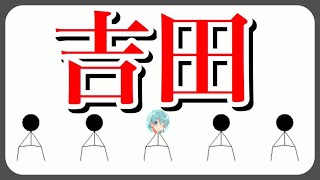 吉田